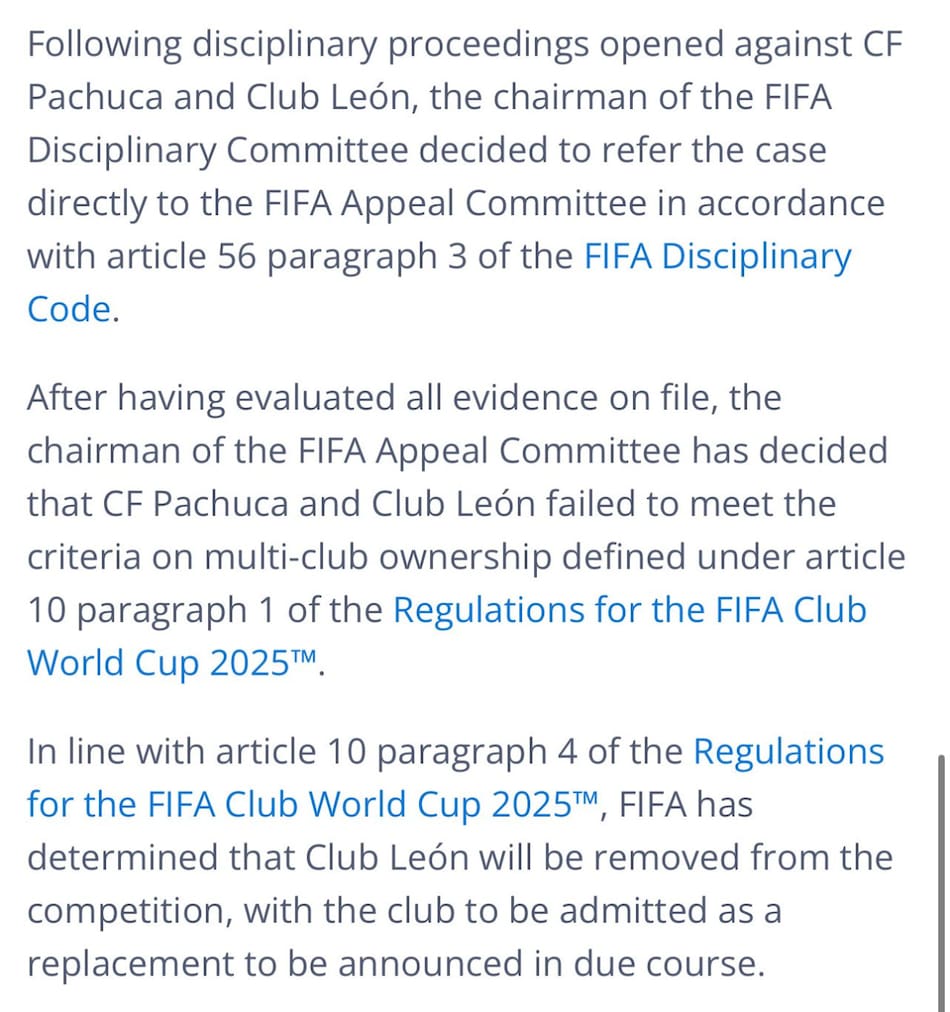 Following disciplinary proceedings opened against CF Pachuca and Club León, the chairman of the FIFA Disciplinary Committee decided to refer the case directly to the FIFA Appeal Committee in accordance with article 56 paragraph 3 of the FIFA Disciplinary Code.

After having evaluated all evidence on file, the chairman of the FIFA Appeal Committee has decided that CF Pachuca and Club León failed to meet the criteria on multi-club ownership defined under article 10 paragraph 1 of the Regulations for the FIFA Club World Cup 2025™.

In line with article 10 paragraph 4 of the Regulations for the FIFA Club World Cup 2025™, FIFA has determined that Club León will be removed from the competition, with the club to be admitted as a replacement to be announced in due course.